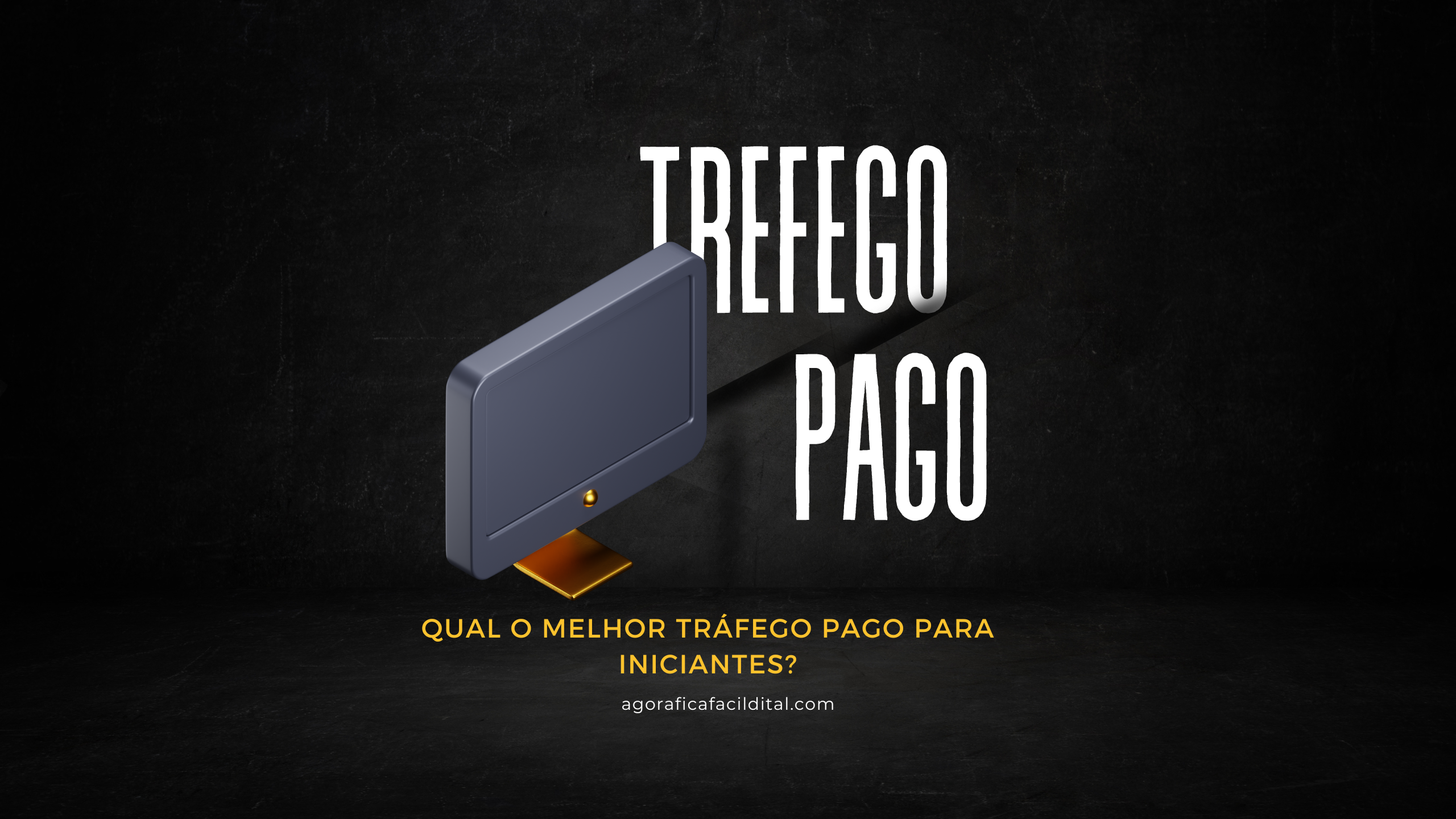 TREFEGO PAGO

QUAL O MELHOR TRÁFEGO PAGO PARA INICIANTES?

agoraficafacildital.com